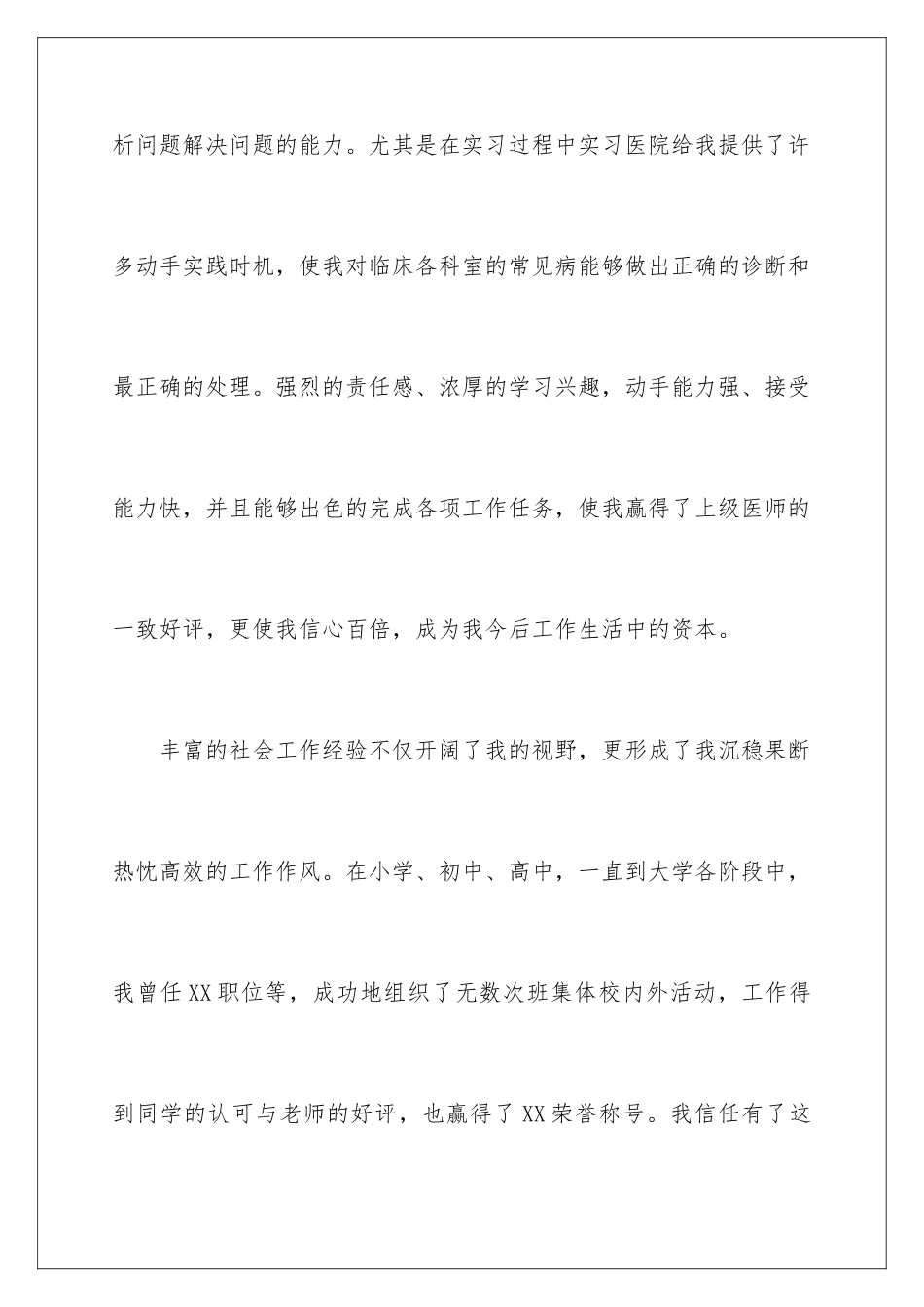 析问题解决问题的能力。尤其是在实习过程中实习医院给我提供了许多动手实践时机，使我对临床各科室的常见病能够做出正确的诊断和最正确的处理。强烈的责任感、浓厚的学习兴趣，动手能力强、接受能力快，并且能够出色的完成各项工作任务，使我赢得了上级医师的一致好评，更使我信心百倍，成为我今后工作生活中的资本。

丰富的社会工作经验不仅开阔了我的视野，更形成了我沉稳果断热忱高效的工作作风。在小学、初中、高中，一直到大学各阶段中，我曾任XX职位等，成功地组织了无数次班集体校内外活动，工作得到同学的认可与老师的好评，也赢得了XX荣誉称号。我信任有了这